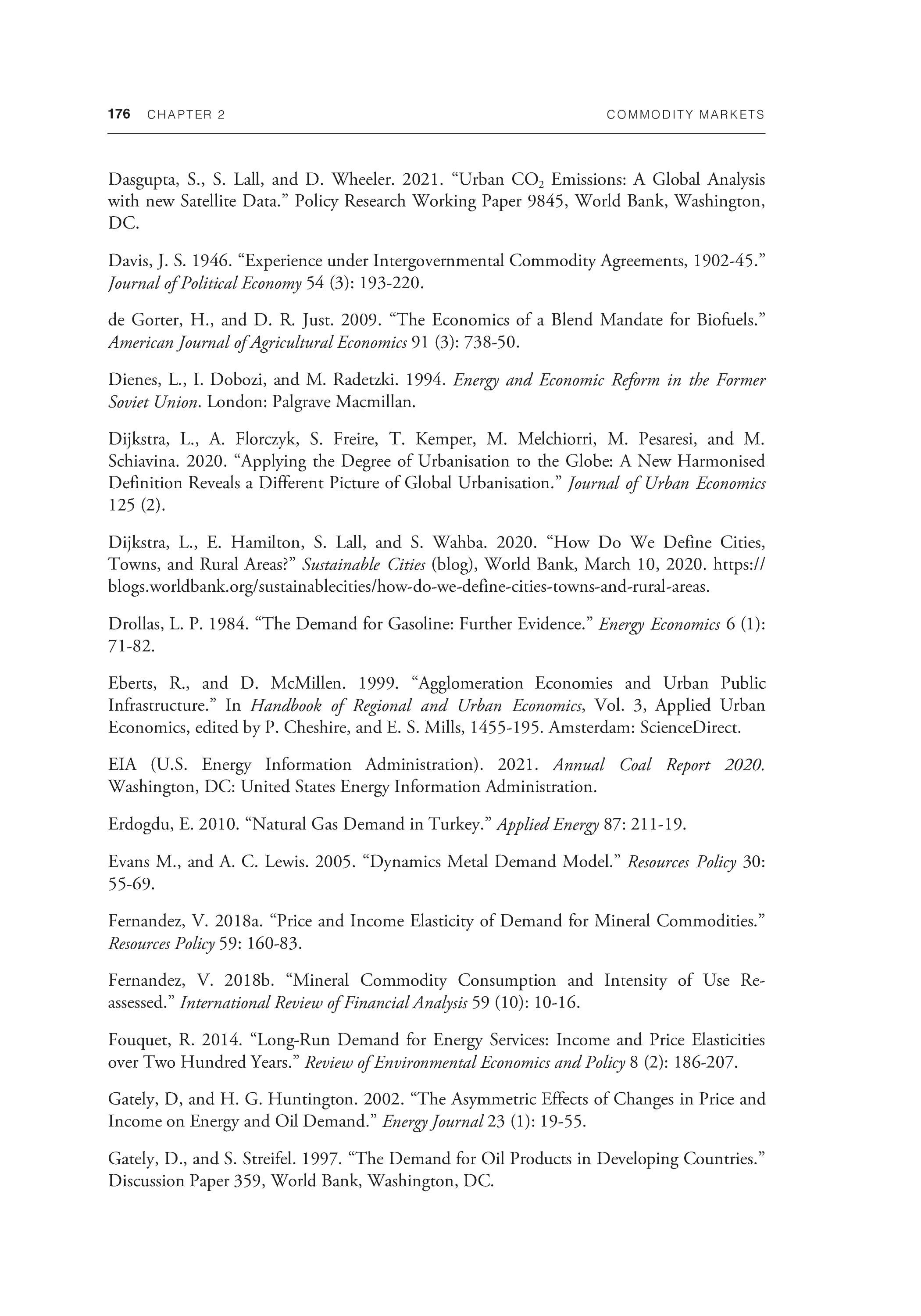 176 CHAPTER 2 COMMODITY MARKETS

Dasgupta, S., S. Lall, and D. Wheeler. 2021. "Urban $CO_2$ Emissions: A Global Analysis with new Satellite Data." Policy Research Working Paper 9845, World Bank, Washington, DC.

Davis, J. S. 1946. "Experience under Intergovernmental Commodity Agreements, 1902-45." Journal of Political Economy 54 (3): 193-220.

de Gorter, H., and D. R. Just. 2009. "The Economics of a Blend Mandate for Biofuels." American Journal of Agricultural Economics 91 (3): 738-50.

Dienes, L., I. Dobozi, and M. Radetzki. 1994. Energy and Economic Reform in the Former Soviet Union. London: Palgrave Macmillan.

Dijkstra, L., A. Florczyk, S. Freire, T. Kemper, M. Melchiorri, M. Pesaresi, and M. Schiavina. 2020. "Applying the Degree of Urbanisation to the Globe: A New Harmonised Definition Reveals a Different Picture of Global Urbanisation." Journal of Urban Economics 125 (2).

Dijkstra, L., E. Hamilton, S. Lall, and S. Wahba. 2020. "How Do We Define Cities, Towns, and Rural Areas?" Sustainable Cities (blog), World Bank, March 10, 2020. https://blogs.worldbank.org/sustainablecities/how-do-we-define-cities-towns-and-rural-areas.

Drollas, L. P. 1984. "The Demand for Gasoline: Further Evidence." Energy Economics 6 (1): 71-82.

Eberts, R., and D. McMillen. 1999. "Agglomeration Economies and Urban Public Infrastructure." In Handbook of Regional and Urban Economics, Vol. 3, Applied Urban Economics, edited by P. Cheshire, and E. S. Mills, 1455-195. Amsterdam: ScienceDirect.

EIA (U.S. Energy Information Administration). 2021. Annual Coal Report 2020. Washington, DC: United States Energy Information Administration.

Erdogdu, E. 2010. "Natural Gas Demand in Turkey." Applied Energy 87: 211-19.

Evans M., and A. C. Lewis. 2005. "Dynamics Metal Demand Model." Resources Policy 30: 55-69.

Fernandez, V. 2018a. "Price and Income Elasticity of Demand for Mineral Commodities." Resources Policy 59: 160-83.

Fernandez, V. 2018b. "Mineral Commodity Consumption and Intensity of Use Re-assessed." International Review of Financial Analysis 59 (10): 10-16.

Fouquet, R. 2014. "Long-Run Demand for Energy Services: Income and Price Elasticities over Two Hundred Years." Review of Environmental Economics and Policy 8 (2): 186-207.

Gately, D, and H. G. Huntington. 2002. "The Asymmetric Effects of Changes in Price and Income on Energy and Oil Demand." Energy Journal 23 (1): 19-55.

Gately, D., and S. Streifel. 1997. "The Demand for Oil Products in Developing Countries." Discussion Paper 359, World Bank, Washington, DC.